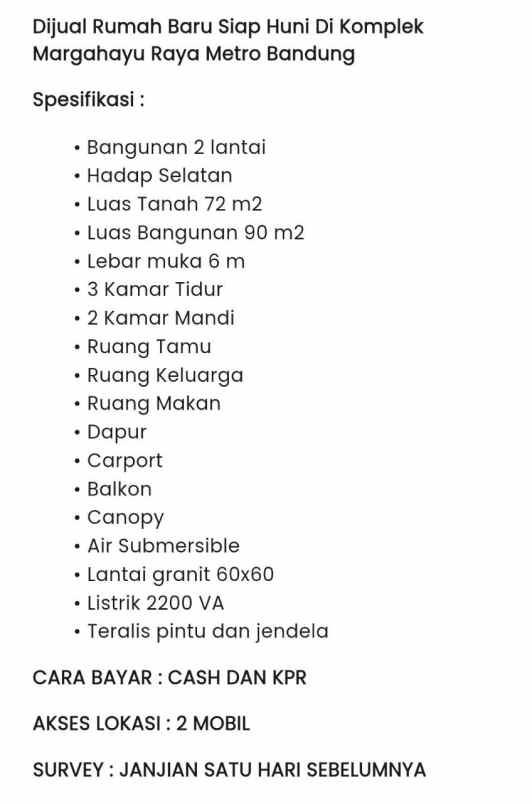 Dijual Rumah Baru Siap Huni Di Komplek Margahayu Raya Metro Bandung

Spesifikasi :

• Bangunan 2 lantai
• Hadap Selatan
• Luas Tanah 72 m2
• Luas Bangunan 90 m2
• Lebar muka 6 m
• 3 Kamar Tidur
• 2 Kamar Mandi
• Ruang Tamu
• Ruang Keluarga
• Ruang Makan
• Dapur
• Carport
• Balkon
• Canopy
• Air Submersible
• Lantai granit 60x60
• Listrik 2200 VA
• Teralis pintu dan jendela

CARA BAYAR : CASH DAN KPR

AKSES LOKASI : 2 MOBIL

SURVEY : JANJIAN SATU HARI SEBELUMNYA